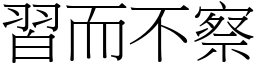 習而不察